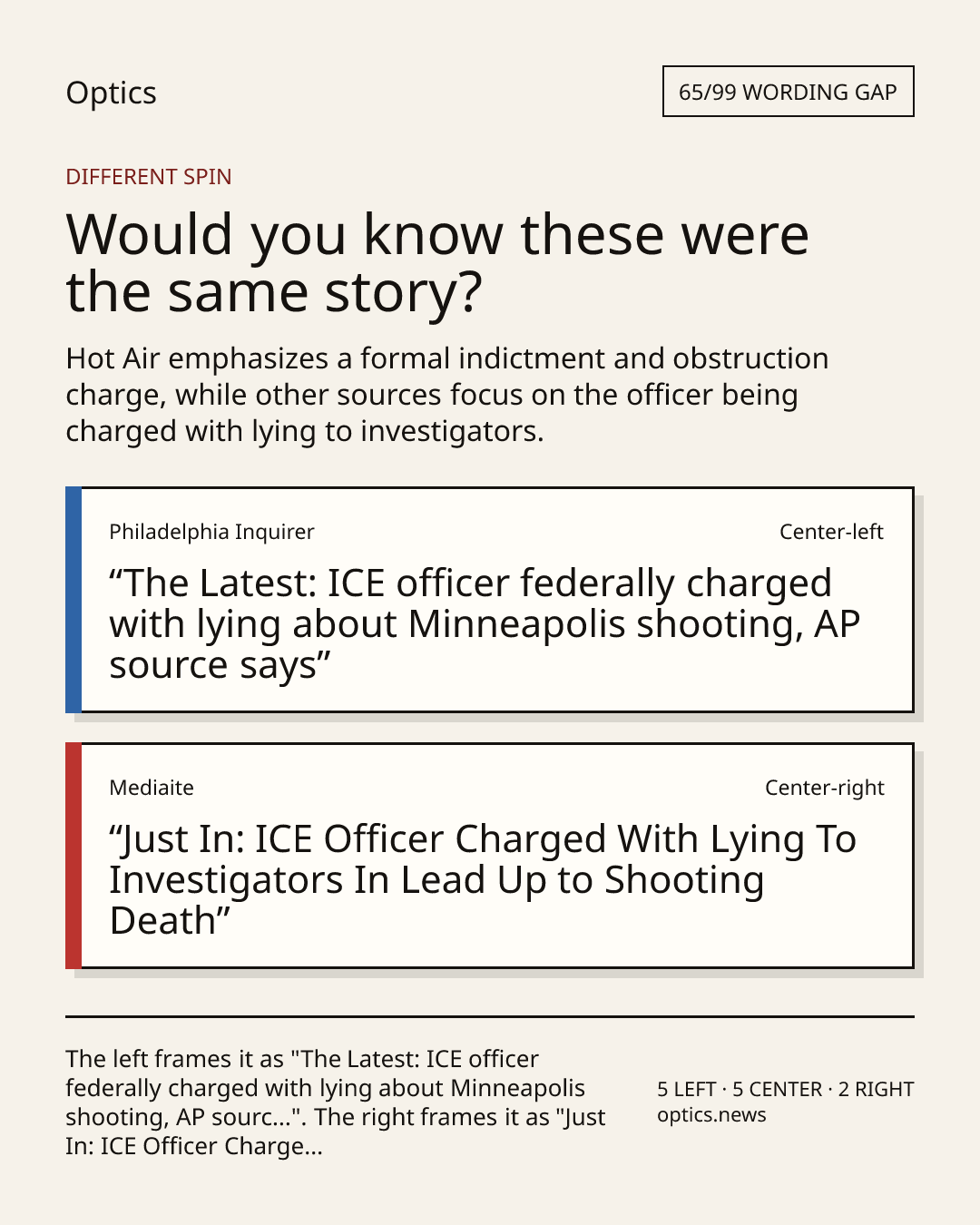 Optics

65/99 WORDING GAP

DIFFERENT SPIN

Would you know these were the same story?

Hot Air emphasizes a formal indictment and obstruction charge, while other sources focus on the officer being charged with lying to investigators.

Philadelphia Inquirer
Center-left

"The Latest: ICE officer federally charged with lying about Minneapolis shooting, AP source says"

Mediaite
Center-right

"Just In: ICE Officer Charged With Lying To Investigators In Lead Up to Shooting Death"

The left frames it as "The Latest: ICE officer federally charged with lying about Minneapolis shooting, AP sourc...". The right frames it as "Just In: ICE Officer Charge...

5 LEFT · 5 CENTER · 2 RIGHT
optics.news